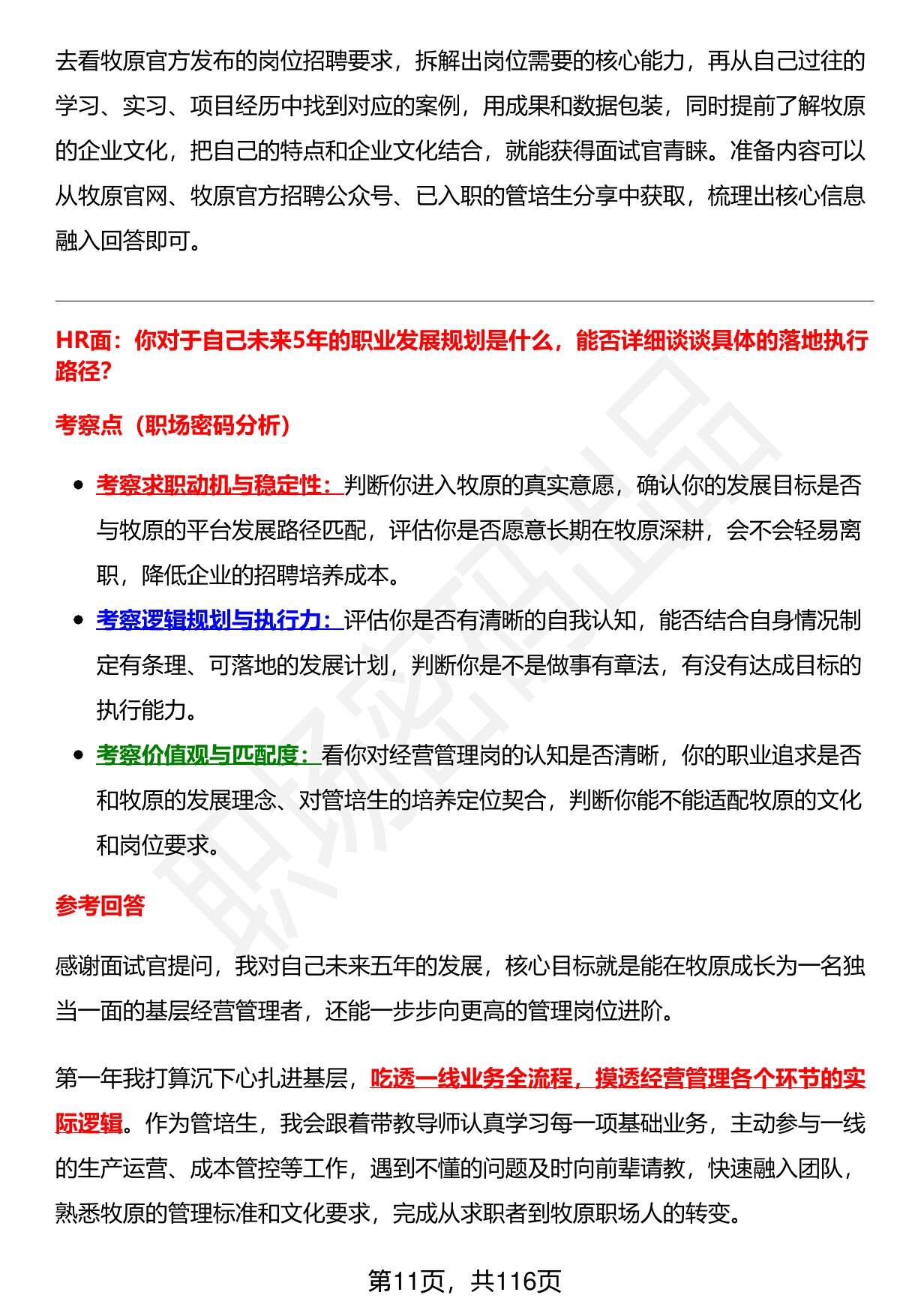 去看牧原官方发布的岗位招聘要求，拆解出岗位需要的核心能力，再从自己过往的学习、实习、项目经历中找到对应的案例，用成果和数据包装，同时提前了解牧原的企业文化，把自己的特点和企业文化结合，就能获得面试官青睐。准备内容可以从牧原官网、牧原官方招聘公众号、已入职的管培生分享中获取，梳理出核心信息融入回答即可。

HR面：你对于自己未来5年的职业发展规划是什么，能否详细谈谈具体的落地执行路径?

考察点（职场密码分析）

• 考察求职动机与稳定性：判断你进入牧原的真实意愿，确认你的发展目标是否与牧原的平台发展路径匹配，评估你是否愿意长期在牧原深耕，会不会轻易离职，降低企业的招聘培养成本。
• 考察逻辑规划与执行力：评估你是否有清晰的自我认知，能否结合自身情况制定有条理、可落地的发展计划，判断你是不是做事有章法，有没有达成目标的执行能力。
• 考察价值观与匹配度：看你对经营管理岗的认知是否清晰，你的职业追求是否和牧原的发展理念、对管培生的培养定位契合，判断你能不能适配牧原的文化和岗位要求。

参考回答

感谢面试官提问，我对自己未来五年的发展，核心目标就是能在牧原成长为一名独当一面的基层经营管理者，还能一步步向更高的管理岗位进阶。

第一年我打算沉下心扎进基层，吃透一线业务全流程，摸透经营管理各个环节的实际逻辑。作为管培生，我会跟着带教导师认真学习每一项基础业务，主动参与一线的生产运营、成本管控等工作，遇到不懂的问题及时向前辈请教，快速融入团队，熟悉牧原的管理标准和文化要求，完成从求职者到牧原职场人的转变。

第11页，共116页

职场密码出品